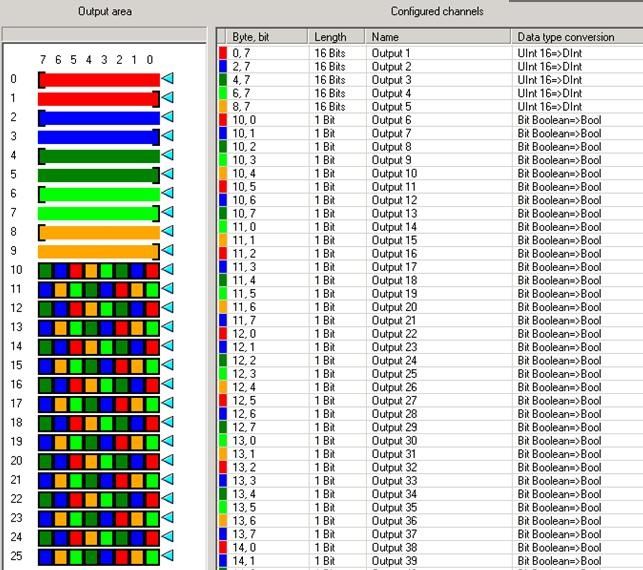 Output area

7 6 5 4 3 2 1 0

0
1
2
3
4
5
6
7
8
9
10
11
12
13
14
15
16
17
18
19
20
21
22
23
24
25

Configured channels

| Byte, bit | Length | Name | Data type conversion |
|---|---|---|---|
| 0, 7 | 16 Bits | Output 1 | UInt 16=>DInt |
| 2, 7 | 16 Bits | Output 2 | UInt 16=>DInt |
| 4, 7 | 16 Bits | Output 3 | UInt 16=>DInt |
| 6, 7 | 16 Bits | Output 4 | UInt 16=>DInt |
| 8, 7 | 16 Bits | Output 5 | UInt 16=>DInt |
| 10, 0 | 1 Bit | Output 6 | Bit Boolean=>Bool |
| 10, 1 | 1 Bit | Output 7 | Bit Boolean=>Bool |
| 10, 2 | 1 Bit | Output 8 | Bit Boolean=>Bool |
| 10, 3 | 1 Bit | Output 9 | Bit Boolean=>Bool |
| 10, 4 | 1 Bit | Output 10 | Bit Boolean=>Bool |
| 10, 5 | 1 Bit | Output 11 | Bit Boolean=>Bool |
| 10, 6 | 1 Bit | Output 12 | Bit Boolean=>Bool |
| 10, 7 | 1 Bit | Output 13 | Bit Boolean=>Bool |
| 11, 0 | 1 Bit | Output 14 | Bit Boolean=>Bool |
| 11, 1 | 1 Bit | Output 15 | Bit Boolean=>Bool |
| 11, 2 | 1 Bit | Output 16 | Bit Boolean=>Bool |
| 11, 3 | 1 Bit | Output 17 | Bit Boolean=>Bool |
| 11, 4 | 1 Bit | Output 18 | Bit Boolean=>Bool |
| 11, 5 | 1 Bit | Output 19 | Bit Boolean=>Bool |
| 11, 6 | 1 Bit | Output 20 | Bit Boolean=>Bool |
| 11, 7 | 1 Bit | Output 21 | Bit Boolean=>Bool |
| 12, 0 | 1 Bit | Output 22 | Bit Boolean=>Bool |
| 12, 1 | 1 Bit | Output 23 | Bit Boolean=>Bool |
| 12, 2 | 1 Bit | Output 24 | Bit Boolean=>Bool |
| 12, 3 | 1 Bit | Output 25 | Bit Boolean=>Bool |
| 12, 4 | 1 Bit | Output 26 | Bit Boolean=>Bool |
| 12, 5 | 1 Bit | Output 27 | Bit Boolean=>Bool |
| 12, 6 | 1 Bit | Output 28 | Bit Boolean=>Bool |
| 12, 7 | 1 Bit | Output 29 | Bit Boolean=>Bool |
| 13, 0 | 1 Bit | Output 30 | Bit Boolean=>Bool |
| 13, 1 | 1 Bit | Output 31 | Bit Boolean=>Bool |
| 13, 2 | 1 Bit | Output 32 | Bit Boolean=>Bool |
| 13, 3 | 1 Bit | Output 33 | Bit Boolean=>Bool |
| 13, 4 | 1 Bit | Output 34 | Bit Boolean=>Bool |
| 13, 5 | 1 Bit | Output 35 | Bit Boolean=>Bool |
| 13, 6 | 1 Bit | Output 36 | Bit Boolean=>Bool |
| 13, 7 | 1 Bit | Output 37 | Bit Boolean=>Bool |
| 14, 0 | 1 Bit | Output 38 | Bit Boolean=>Bool |
| 14, 1 | 1 Bit | Output 39 | Bit Boolean=>Bool |